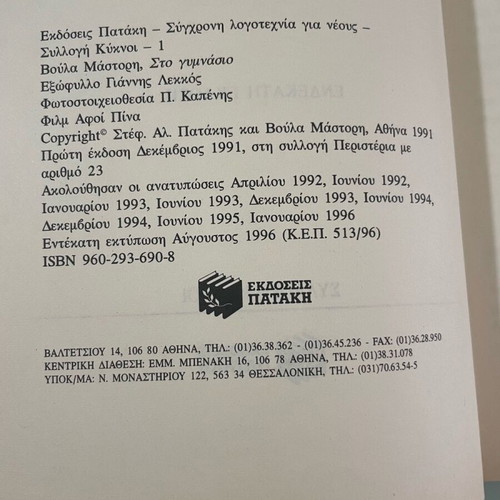 Εκδόσεις Πατάκη – Σύγχρονη λογοτεχνία για νέους – Συλλογή Κύκνοι – 1
Βούλα Μάστορη, Στο γυμνάσιο
Εξώφυλλο Γιάννης Λεκκός
Φωτοστοιχειοθεσία Π. Καπένης
Φιλμ Αφοί Πίνα
Copyright© Στέφ. Αλ. Πατάκης και Βούλα Μάστορη, Αθήνα 1991
Πρώτη έκδοση Δεκέμβριος 1991, στη συλλογή Περιστέρια με αριθμό 23
Ακολούθησαν οι ανατυπώσεις Απριλίου 1992, Ιουνίου 1992, Ιανουαρίου 1993, Ιουνίου 1993, Δεκεμβρίου 1993, Ιουνίου 1994, Δεκεμβρίου 1994, Ιουνίου 1995, Ιανουαρίου 1996
Εντέκατη εκτύπωση Αύγουστος 1996 (Κ.Ε.Π. 513/96)
ISBN 960-293-690-8

ΕΚΔΟΣΕΙΣ ΠΑΤΑΚΗ

ΒΑΛΤΕΤΣΙΟΥ 14, 106 80 ΑΘΗΝΑ, ΤΗΛ.: (01)36.38.362 - (01)36.45.236 - FAX: (01)36.28.950
ΚΕΝΤΡΙΚΗ ΔΙΑΘΕΣΗ: ΕΜΜ. ΜΠΕΝΑΚΗ 16, 106 78 ΑΘΗΝΑ, ΤΗΛ.: (01)38.31.078
ΥΠΟΚ/ΜΑ: Ν. ΜΟΝΑΣΤΗΡΙΟΥ 122, 563 34 ΘΕΣΣΑΛΟΝΙΚΗ, ΤΗΛ.: (031)70.63.54-5